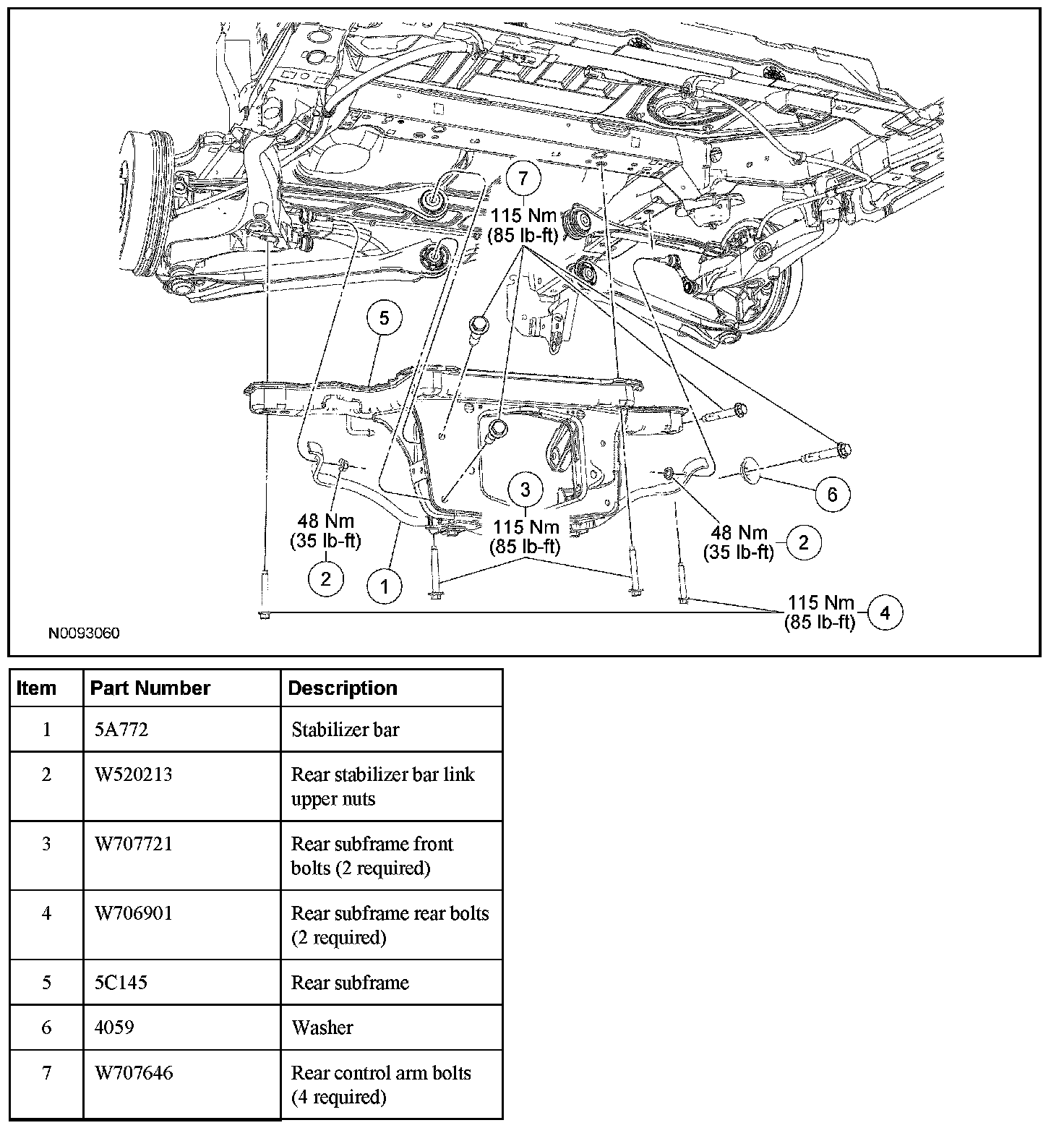 7
115 Nm
(85 lb-ft)

5

3
115 Nm
(85 lb-ft)

48 Nm
(35 lb-ft)
2

1

6

48 Nm
(35 lb-ft)
2

115 Nm
(85 lb-ft)
4

N0093060

| Item | Part Number | Description |
|---|---|---|
| 1 | 5A772 | Stabilizer bar |
| 2 | W520213 | Rear stabilizer bar link upper nuts |
| 3 | W707721 | Rear subframe front bolts (2 required) |
| 4 | W706901 | Rear subframe rear bolts (2 required) |
| 5 | 5C145 | Rear subframe |
| 6 | 4059 | Washer |
| 7 | W707646 | Rear control arm bolts (4 required) |